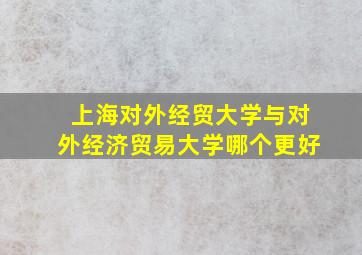 上海对外经贸大学与对外经济贸易大学哪个更好